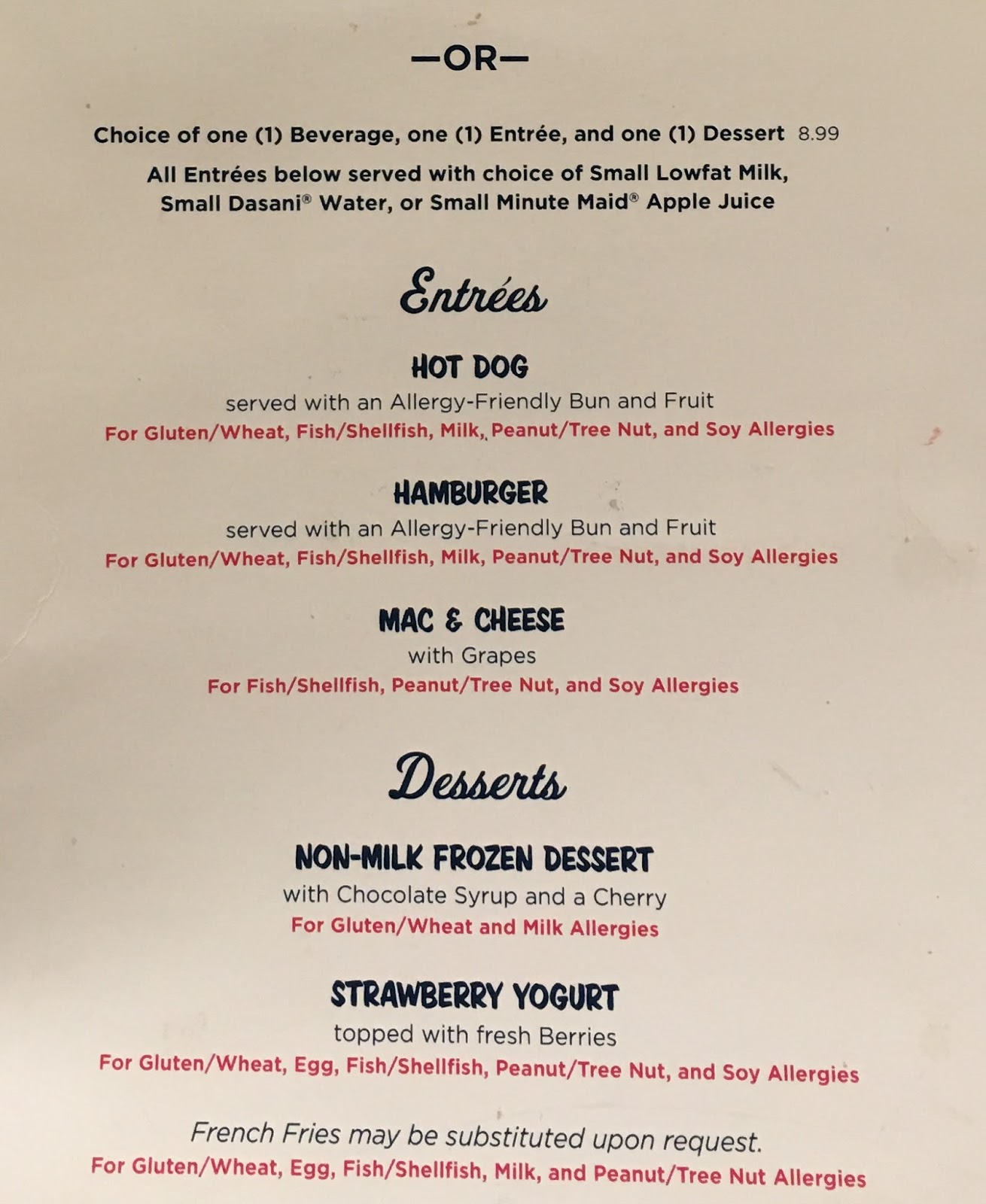 —OR—

Choice of one (1) Beverage, one (1) Entrée, and one (1) Dessert 8.99

All Entrées below served with choice of Small Lowfat Milk, Small Dasani® Water, or Small Minute Maid® Apple Juice

Entrées

HOT DOG
served with an Allergy-Friendly Bun and Fruit
For Gluten/Wheat, Fish/Shellfish, Milk, Peanut/Tree Nut, and Soy Allergies

HAMBURGER
served with an Allergy-Friendly Bun and Fruit
For Gluten/Wheat, Fish/Shellfish, Milk, Peanut/Tree Nut, and Soy Allergies

MAC & CHEESE
with Grapes
For Fish/Shellfish, Peanut/Tree Nut, and Soy Allergies

Desserts

NON-MILK FROZEN DESSERT
with Chocolate Syrup and a Cherry
For Gluten/Wheat and Milk Allergies

STRAWBERRY YOGURT
topped with fresh Berries
For Gluten/Wheat, Egg, Fish/Shellfish, Peanut/Tree Nut, and Soy Allergies

French Fries may be substituted upon request.
For Gluten/Wheat, Egg, Fish/Shellfish, Milk, and Peanut/Tree Nut Allergies